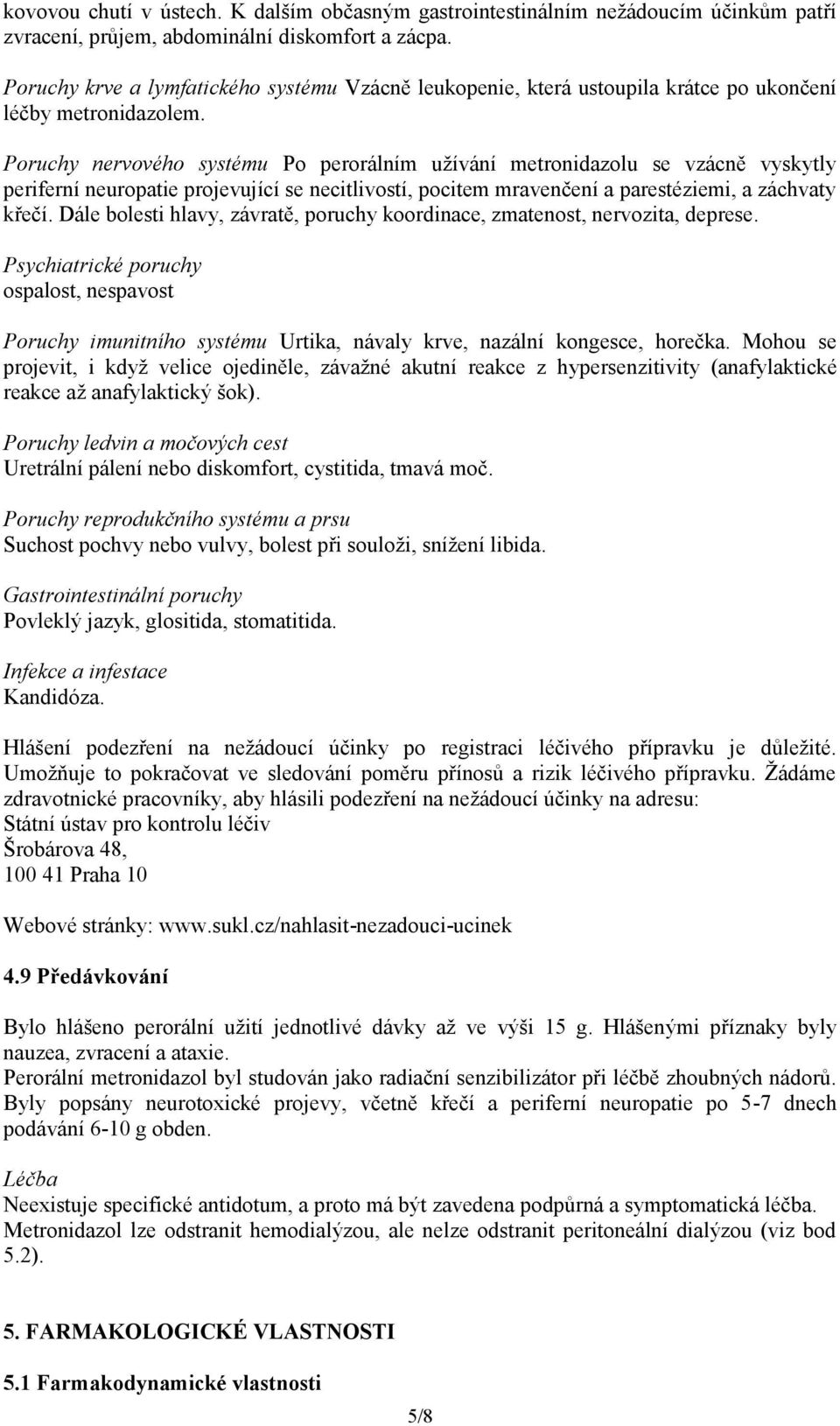 kovovou chutí v ústech. K dalším občasným gastrointestinálním nežádoucím účinkům patří zvracení, průjem, abdominální diskomfort a zácpa.

Poruchy krve a lymfatického systému Vzácně leukopenie, která ustoupila krátce po ukončení léčby metronidazolem.

Poruchy nervového systému Po perorálním užívání metronidazolu se vzácně vyskytly periferní neuropatie projevující se necitlivostí, pocitem mravenčení a parestéziemi, a záchvaty křečí. Dále bolesti hlavy, závratě, poruchy koordinace, zmatenost, nervozita, deprese.

Psychiatrické poruchy
ospalost, nespavost

Poruchy imunitního systému Urtika, návaly krve, nazální kongesce, horečka. Mohou se projevit, i když velice ojediněle, závažné akutní reakce z hypersenzitivity (anafylaktické reakce až anafylaktický šok).

Poruchy ledvin a močových cest
Uretrální pálení nebo diskomfort, cystitida, tmavá moč.

Poruchy reprodukčního systému a prsu
Suchost pochvy nebo vulvy, bolest při souloži, snížení libida.

Gastrointestinální poruchy
Povleklý jazyk, glositida, stomatitida.

Infekce a infestace
Kandidóza.

Hlášení podezření na nežádoucí účinky po registraci léčivého přípravku je důležité. Umožňuje to pokračovat ve sledování poměru přínosů a rizik léčivého přípravku. Žádáme zdravotnické pracovníky, aby hlásili podezření na nežádoucí účinky na adresu:
Státní ústav pro kontrolu léčiv
Šrobárova 48,
100 41 Praha 10

Webové stránky: www.sukl.cz/nahlasit-nezadouci-ucinek

4.9 Předávkování

Bylo hlášeno perorální užití jednotlivé dávky až ve výši 15 g. Hlášenými příznaky byly nauzea, zvracení a ataxie.
Perorální metronidazol byl studován jako radiační senzibilizátor při léčbě zhoubných nádorů. Byly popsány neurotoxické projevy, včetně křečí a periferní neuropatie po 5-7 dnech podávání 6-10 g obden.

Léčba
Neexistuje specifické antidotum, a proto má být zavedena podpůrná a symptomatická léčba.
Metronidazol lze odstranit hemodialýzou, ale nelze odstranit peritoneální dialýzou (viz bod 5.2).

5. FARMAKOLOGICKÉ VLASTNOSTI

5.1 Farmakodynamické vlastnosti

5/8